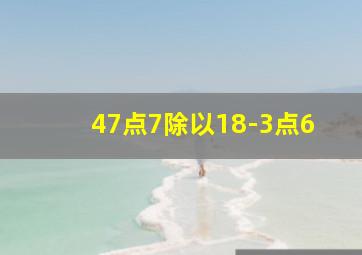 47点7除以18-3点6